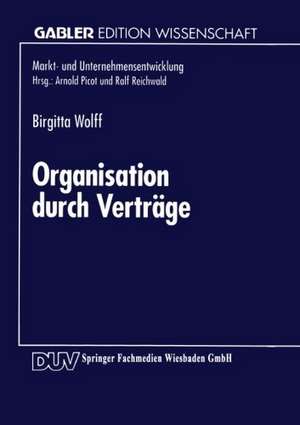 GABLER EDITION WISSENSCHAFT

Markt- und Unternehmensentwicklung
Hrsg.: Arnold Picot und Ralf Reichwald

Birgitta Wolff

Organisation durch Verträge

DUV Springer Fachmedien Wiesbaden GmbH